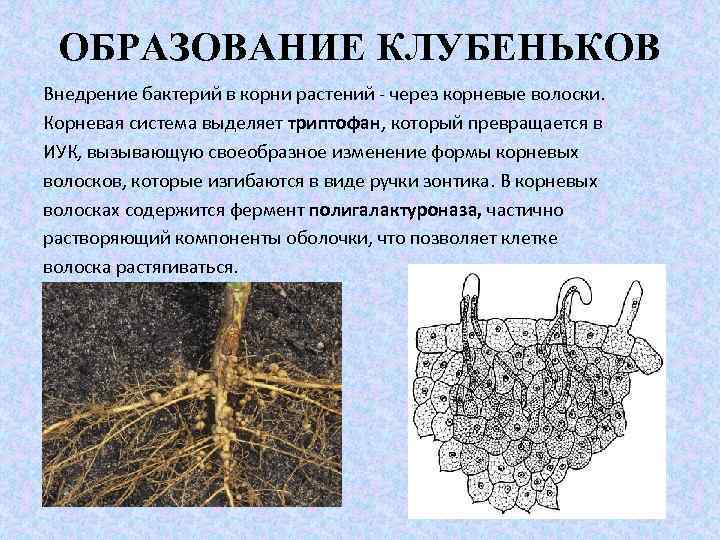 ОБРАЗОВАНИЕ КЛУБЕНЬКОВ

Внедрение бактерий в корни растений - через корневые волоски. Корневая система выделяет триптофан, который превращается в ИУК, вызывающую своеобразное изменение формы корневых волосков, которые изгибаются в виде ручки зонтика. В корневых волосках содержится фермент полигалактуроназа, частично растворяющий компоненты оболочки, что позволяет клетке волоска растягиваться.